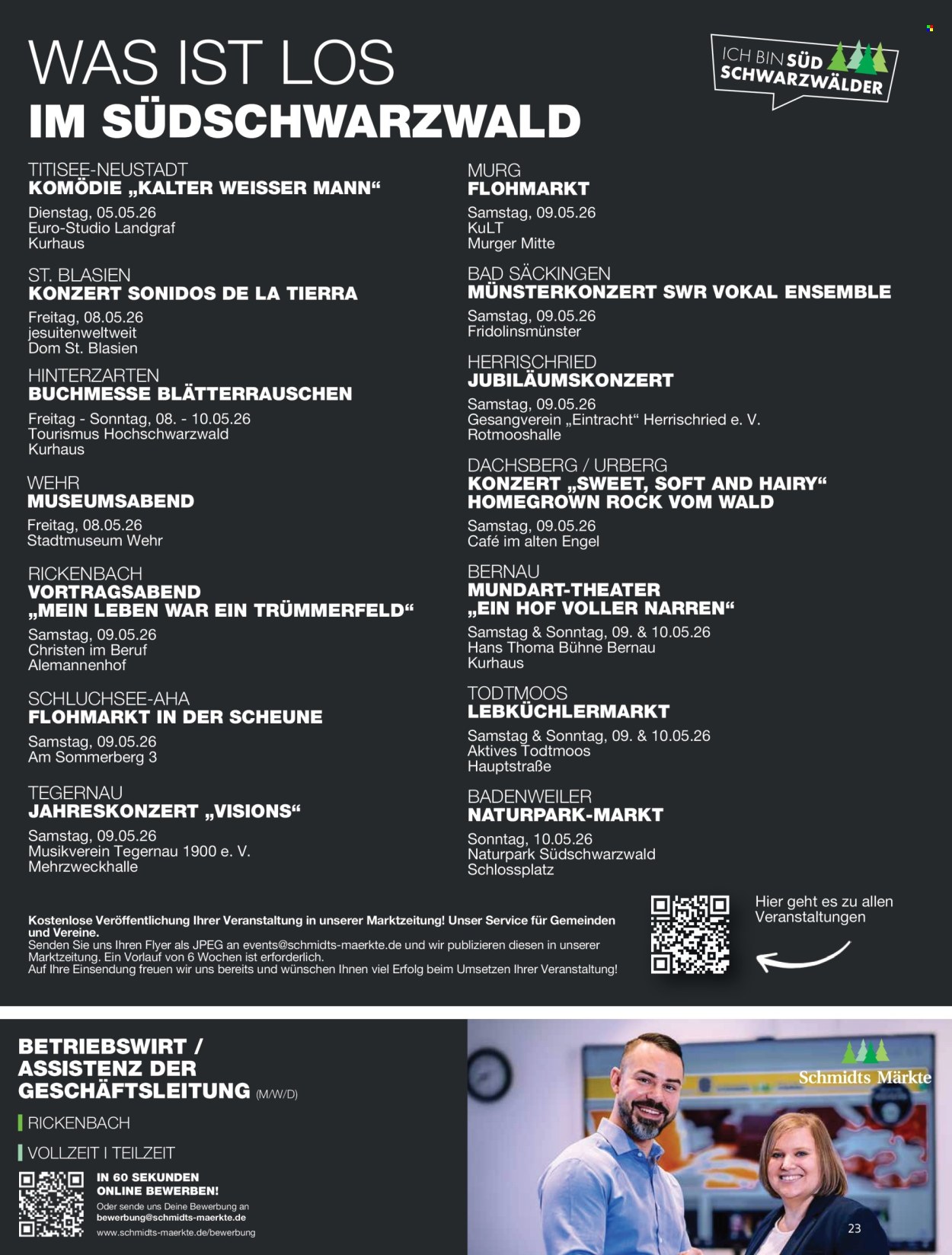 WAS IST LOS
IM SÜDSCHWARZWALD

ICH BIN SÜD
SCHWARZWÄLDER

TITISEE-NEUSTADT
KOMÖDIE „KALTER WEISSER MANN“
Dienstag, 05.05.26
Euro-Studio Landgraf
Kurhaus

ST. BLASIEN
KONZERT SONIDOS DE LA TIERRA
Freitag, 08.05.26
jesuitenweltweit
Dom St. Blasien

HINTERZARTEN
BUCHMESSE BLÄTTERRAUSCHEN
Freitag - Sonntag, 08. - 10.05.26
Tourismus Hochschwarzwald
Kurhaus

WEHR
MUSEUMSABEND
Freitag, 08.05.26
Stadtmuseum Wehr

RICKENBACH
VORTRAGSABEND
„MEIN LEBEN WAR EIN TRÜMMERFELD“
Samstag, 09.05.26
Christen im Beruf
Alemannenhof

SCHLUCHSEE-AHA
FLOHMARKT IN DER SCHEUNE
Samstag, 09.05.26
Am Sommerberg 3

TEGERNAU
JAHRESKONZERT „VISIONS“
Samstag, 09.05.26
Musikverein Tegernau 1900 e. V.
Mehrzweckhalle

MURG
FLOHMARKT
Samstag, 09.05.26
KuLT
Murger Mitte

BAD SÄCKINGEN
MÜNSTERKONZERT SWR VOKAL ENSEMBLE
Samstag, 09.05.26
Fridolinsmünster

HERRISCHRIED
JUBILÄUMSKONZERT
Samstag, 09.05.26
Gesangverein „Eintracht“ Herrischried e. V.
Rotmooshalle

DACHSBERG / URBERG
KONZERT „SWEET, SOFT AND HAIRY“
HOMEGROWN ROCK VOM WALD
Samstag, 09.05.26
Café im alten Engel

BERNAU
MUNDART-THEATER
„EIN HOF VOLLER NARREN“
Samstag & Sonntag, 09. & 10.05.26
Hans Thoma Bühne Bernau
Kurhaus

TODTMOOS
LEBKÜCHLERMARKT
Samstag & Sonntag, 09. & 10.05.26
Aktives Todtmoos
Hauptstraße

BADENWEILER
NATURPARK-MARKT
Sonntag, 10.05.26
Naturpark Südschwarzwald
Schlossplatz

Kostenlose Veröffentlichung Ihrer Veranstaltung in unserer Marktzeitung! Unser Service für Gemeinden und Vereine.
Senden Sie uns Ihren Flyer als JPEG an events@schmidts-maerkte.de und wir publizieren diesen in unserer Marktzeitung. Ein Vorlauf von 6 Wochen ist erforderlich.
Auf Ihre Einsendung freuen wir uns bereits und wünschen Ihnen viel Erfolg beim Umsetzen Ihrer Veranstaltung!

Hier geht es zu allen Veranstaltungen

BETRIEBSWIRT /
ASSISTENZ DER
GESCHÄFTSLEITUNG (M/W/D)

RICKENBACH

VOLLZEIT I TEILZEIT

IN 60 SEKUNDEN
ONLINE BEWERBEN!
Oder sende uns Deine Bewerbung an
bewerbung@schmidts-maerkte.de
www.schmidts-maerkte.de/bewerbung

Schmidts Märkte

23